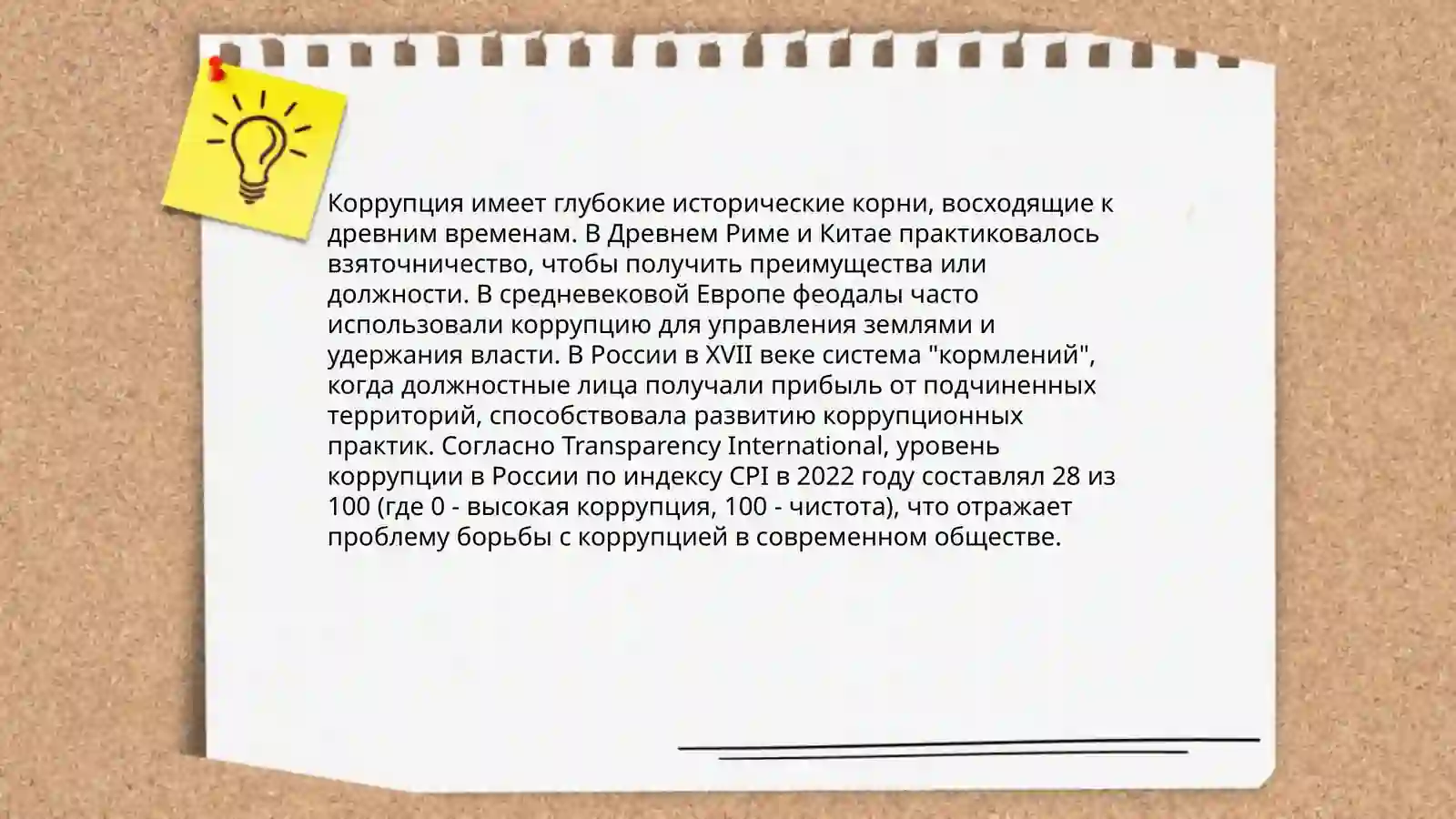 Коррупция имеет глубокие исторические корни, восходящие к древним временам. В Древнем Риме и Китае практиковалось взяточничество, чтобы получить преимущества или должности. В средневековой Европе феодалы часто использовали коррупцию для управления землями и удержания власти. В России в XVII веке система "кормлений", когда должностные лица получали прибыль от подчиненных территорий, способствовала развитию коррупционных практик. Согласно Transparency International, уровень коррупции в России по индексу CPI в 2022 году составлял 28 из 100 (где 0 - высокая коррупция, 100 - чистота), что отражает проблему борьбы с коррупцией в современном обществе.